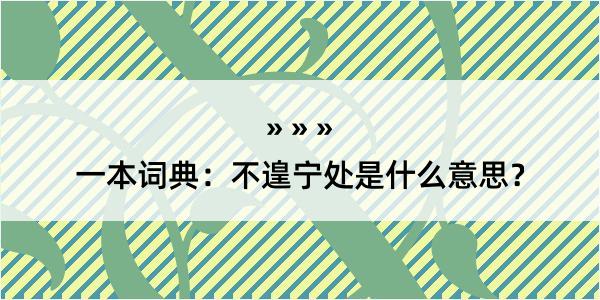 » » »

一本词典：不遑宁处是什么意思？